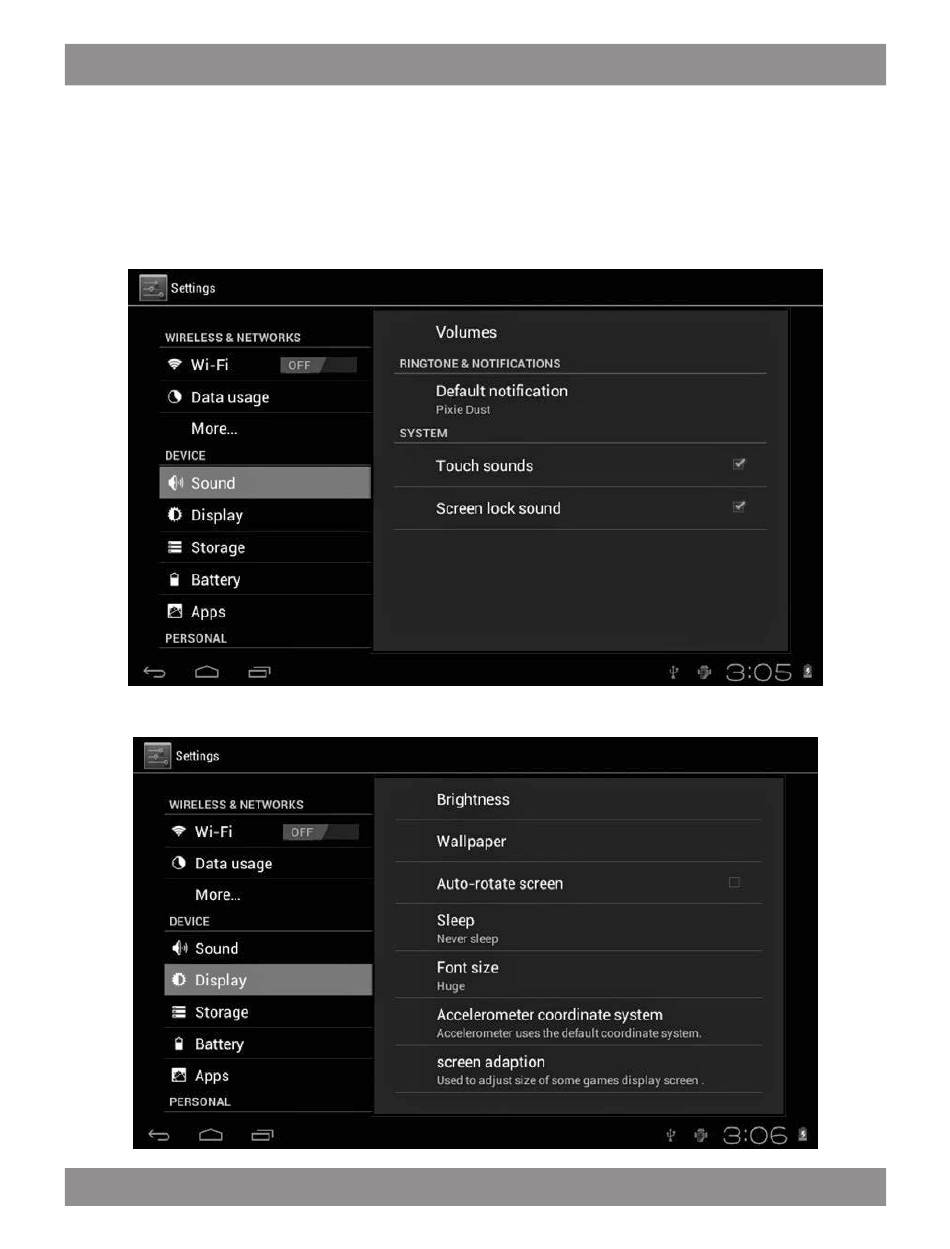 Settings

WIRELESS & NETWORKS

Wi-Fi OFF

Data usage

More...

DEVICE

Sound

Display

Storage

Battery

Apps

PERSONAL

Volumes

RINGTONE & NOTIFICATIONS

Default notification
Pixie Dust

SYSTEM

Touch sounds

Screen lock sound

3:05

Settings

WIRELESS & NETWORKS

Wi-Fi OFF

Data usage

More...

DEVICE

Sound

Display

Storage

Battery

Apps

PERSONAL

Brightness

Wallpaper

Auto-rotate screen

Sleep
Never sleep

Font size
Huge

Accelerometer coordinate system
Accelerometer uses the default coordinate system.

screen adaption
Used to adjust size of some games display screen .

3:06